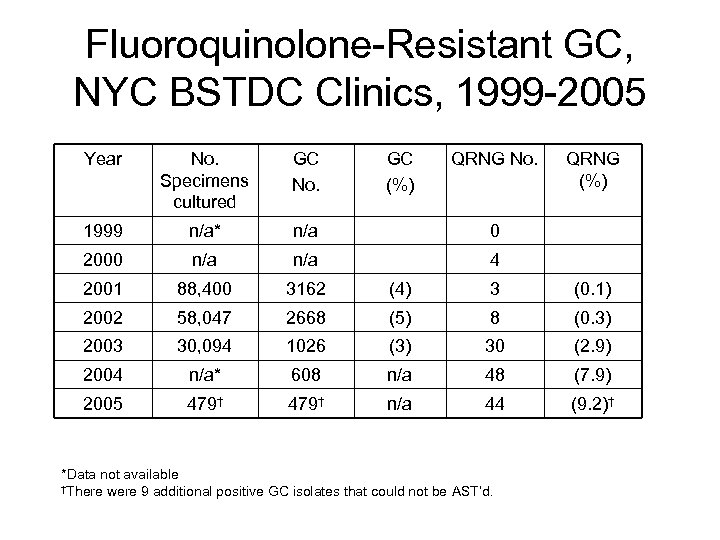 Fluoroquinolone-Resistant GC, NYC BSTDC Clinics, 1999-2005

| Year | No. Specimens cultured | GC No. | GC (%) | QRNG No. | QRNG (%) |
|---|---|---|---|---|---|
| 1999 | n/a* | n/a | | 0 | |
| 2000 | n/a | n/a | | 4 | |
| 2001 | 88,400 | 3162 | (4) | 3 | (0.1) |
| 2002 | 58,047 | 2668 | (5) | 8 | (0.3) |
| 2003 | 30,094 | 1026 | (3) | 30 | (2.9) |
| 2004 | n/a* | 608 | n/a | 48 | (7.9) |
| 2005 | 479† | 479† | n/a | 44 | (9.2)† |

*Data not available
†There were 9 additional positive GC isolates that could not be AST'd.